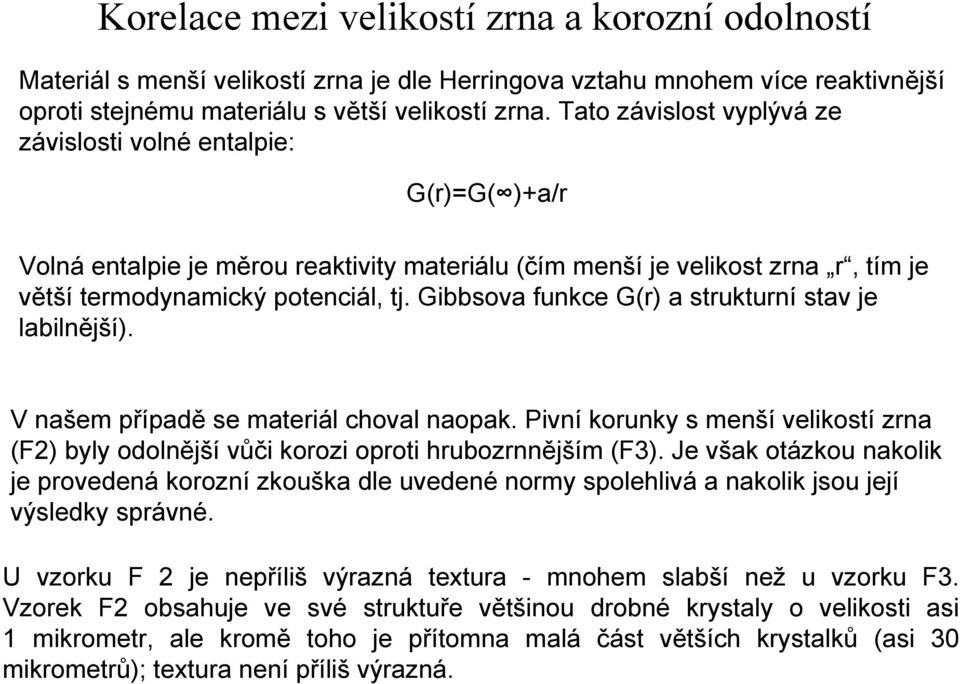 Korelace mezi velikostí zrna a korozní odolností

Materiál s menší velikostí zrna je dle Herringova vztahu mnohem více reaktivnější oproti stejnému materiálu s větší velikostí zrna. Tato závislost vyplývá ze závislosti volné entalpie:

$G(r)=G(\infty)+a/r$

Volná entalpie je měrou reaktivity materiálu (čím menší je velikost zrna „r“, tím je větší termodynamický potenciál, tj. Gibbsova funkce G(r) a strukturní stav je labilnější).

V našem případě se materiál choval naopak. Pivní korunky s menší velikostí zrna (F2) byly odolnější vůči korozi oproti hrubozrnnějším (F3). Je však otázkou nakolik je provedená korozní zkouška dle uvedené normy spolehlivá a nakolik jsou její výsledky správné.

U vzorku F 2 je nepříliš výrazná textura - mnohem slabší než u vzorku F3. Vzorek F2 obsahuje ve své struktuře většinou drobné krystaly o velikosti asi 1 mikrometr, ale kromě toho je přítomna malá část větších krystalků (asi 30 mikrometrů); textura není příliš výrazná.